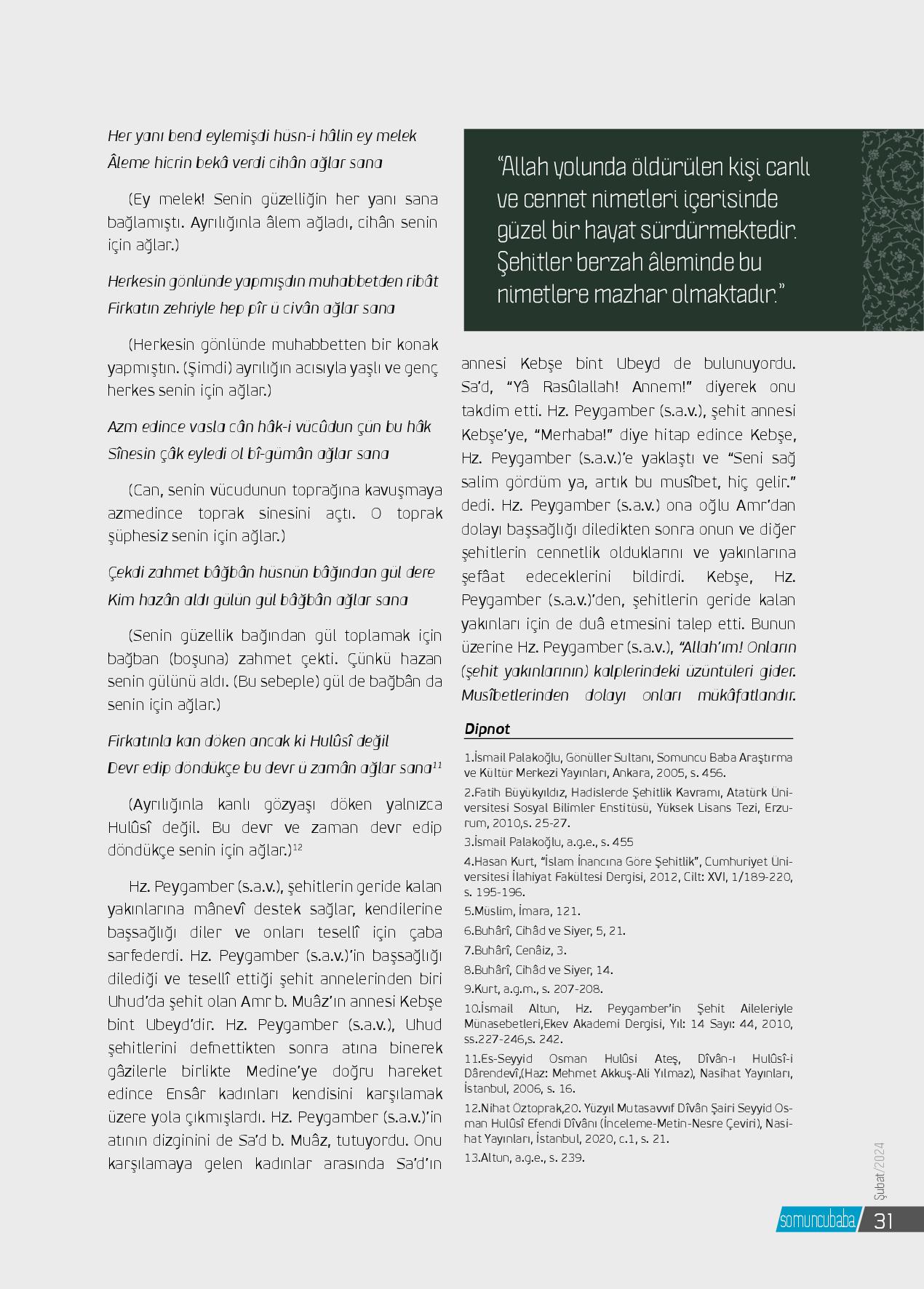 Her yanı bend eylemişdi hüsn-i hâlin ey melek
Âleme hicrin bekâ verdi cihân ağlar sana

(Ey melek! Senin güzelliğin her yanı sana bağlamıştı. Ayrılığınla âlem ağladı, cihân senin için ağlar.)

Herkesin gönlünde yapmışdın muhabbetden ribât
Firkatın zehriyle hep pîr ü civân ağlar sana

(Herkesin gönlünde muhabbetten bir konak yapmıştın. (Şimdi) ayrılığın acısıyla yaşlı ve genç herkes senin için ağlar.)

Azm edince vasla cân hâk-i vücûdun çün bu hâk
Sînesin çâk eyledi ol bî-gümân ağlar sana

(Can, senin vücudunun toprağına kavuşmaya azmedince toprak sinesini açtı. O toprak şüphesiz senin için ağlar.)

Çekdi zahmet bâğbân hüsnün bâğından gül dere
Kim hazân aldı gülün gül bâğbân ağlar sana

(Senin güzellik bağından gül toplamak için bağban (boşuna) zahmet çekti. Çünkü hazan senin gülünü aldı. (Bu sebeple) gül de bağbân da senin için ağlar.)

Firkatınla kan döken ancak ki Hulûsî değil
Devr edip döndükçe bu devr ü zamân ağlar sana$^{11}$

(Ayrılığınla kanlı gözyaşı döken yalnızca Hulûsî değil. Bu devr ve zaman devr edip döndükçe senin için ağlar.)$^{12}$

Hz. Peygamber (s.a.v.), şehitlerin geride kalan yakınlarına mânevî destek sağlar, kendilerine başsağlığı diler ve onları tesellî için çaba sarfederdi. Hz. Peygamber (s.a.v.)'in başsağlığı dilediği ve tesellî ettiği şehit annelerinden biri Uhud'da şehit olan Amr b. Muâz'ın annesi Kebşe bint Ubeyd'dir. Hz. Peygamber (s.a.v.), Uhud şehitlerini defnettikten sonra atına binerek gâzilerle birlikte Medine'ye doğru hareket edince Ensâr kadınları kendisini karşılamak üzere yola çıkmışlardı. Hz. Peygamber (s.a.v.)'in atının dizginini de Sa'd b. Muâz, tutuyordu. Onu karşılamaya gelen kadınlar arasında Sa'd'ın

"Allah yolunda öldürülen kişi canlı ve cennet nimetleri içerisinde güzel bir hayat sürdürmektedir. Şehitler berzah âleminde bu nimetlere mazhar olmaktadır."

annesi Kebşe bint Ubeyd de bulunuyordu. Sa'd, "Yâ Rasûlallah! Annem!" diyerek onu takdim etti. Hz. Peygamber (s.a.v.), şehit annesi Kebşe'ye, "Merhaba!" diye hitap edince Kebşe, Hz. Peygamber (s.a.v.)'e yaklaştı ve "Seni sağ salim gördüm ya, artık bu musîbet, hiç gelir." dedi. Hz. Peygamber (s.a.v.) ona oğlu Amr'dan dolayı başsağlığı diledikten sonra onun ve diğer şehitlerin cennetlik olduklarını ve yakınlarına şefâat edeceklerini bildirdi. Kebşe, Hz. Peygamber (s.a.v.)'den, şehitlerin geride kalan yakınları için de duâ etmesini talep etti. Bunun üzerine Hz. Peygamber (s.a.v.), "Allah'ım! Onların (şehit yakınlarının) kalplerindeki üzüntüleri gider. Musîbetlerinden dolayı onları mükâfatlandır.

Dipnot

1.İsmail Palakoğlu, Gönüller Sultanı, Somuncu Baba Araştırma ve Kültür Merkezi Yayınları, Ankara, 2005, s. 456.
2.Fatih Büyükyıldız, Hadislerde Şehitlik Kavramı, Atatürk Üniversitesi Sosyal Bilimler Enstitüsü, Yüksek Lisans Tezi, Erzurum, 2010,s. 25-27.
3.İsmail Palakoğlu, a.g.e., s. 455
4.Hasan Kurt, "İslam İnancına Göre Şehitlik", Cumhuriyet Üniversitesi İlahiyat Fakültesi Dergisi, 2012, Cilt: XVI, 1/189-220, s. 195-196.
5.Müslim, İmara, 121.
6.Buhârî, Cihâd ve Siyer, 5, 21.
7.Buhârî, Cenâiz, 3.
8.Buhârî, Cihâd ve Siyer, 14.
9.Kurt, a.g.m., s. 207-208.
10.İsmail Altun, Hz. Peygamber'in Şehit Aileleriyle Münasebetleri,Ekev Akademi Dergisi, Yıl: 14 Sayı: 44, 2010, ss.227-246,s. 242.
11.Es-Seyyid Osman Hulûsi Ateş, Dîvân-ı Hulûsî-i Dârendevî,(Haz: Mehmet Akkuş-Ali Yılmaz), Nasihat Yayınları, İstanbul, 2006, s. 16.
12.Nihat Öztoprak,20. Yüzyıl Mutasavvıf Dîvân Şairi Seyyid Osman Hulûsî Efendi Dîvânı (İnceleme-Metin-Nesre Çeviri), Nasihat Yayınları, İstanbul, 2020, c.1, s. 21.
13.Altun, a.g.e., s. 239.

Şubat/2024
somuncubaba 31